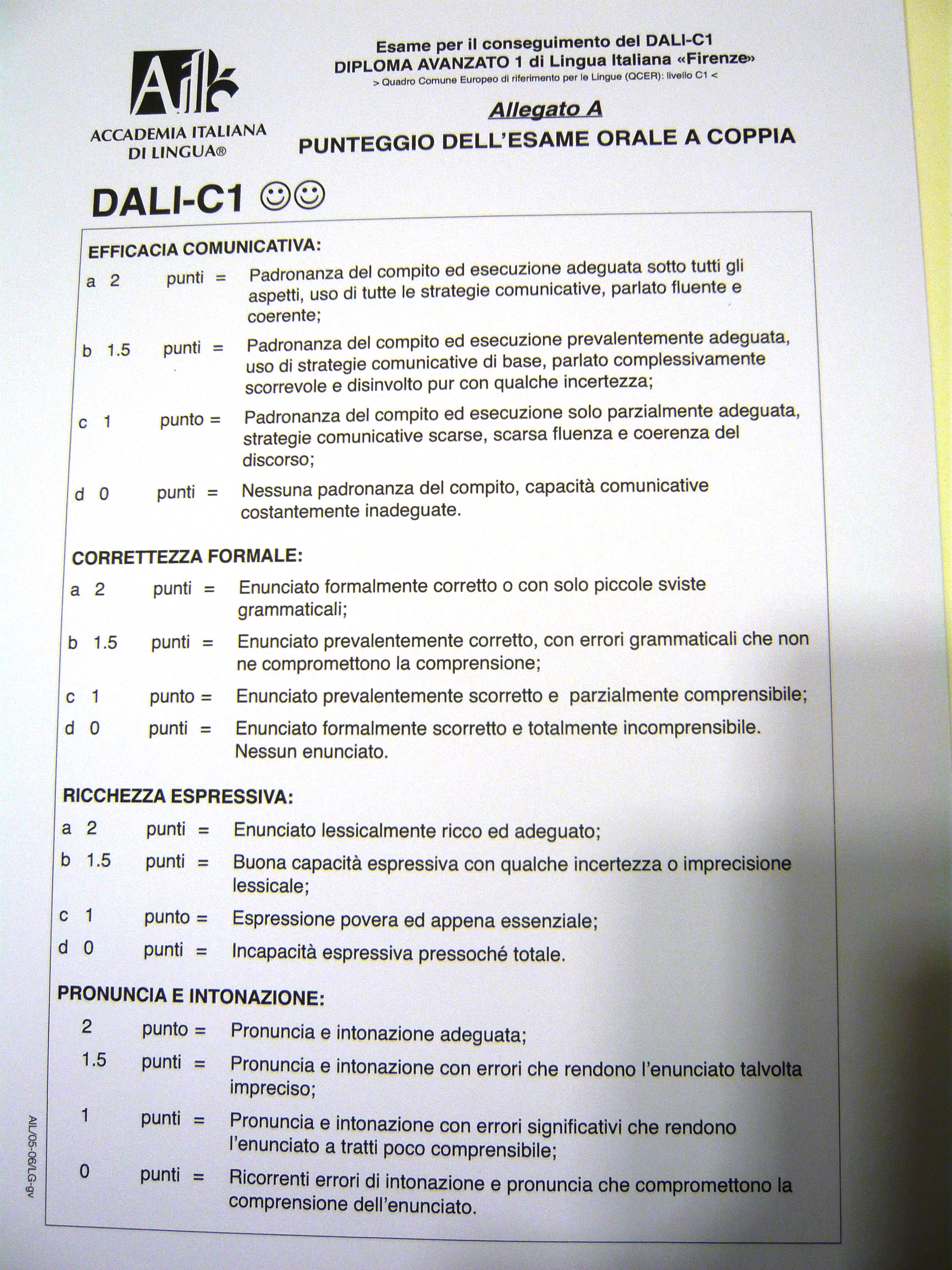 AIL
ACCADEMIA ITALIANA DI LINGUA®

Esame per il conseguimento del DALI-C1
DIPLOMA AVANZATO 1 di Lingua Italiana «Firenze»
> Quadro Comune Europeo di riferimento per le Lingue (QCER): livello C1 <

Allegato A
PUNTEGGIO DELL'ESAME ORALE A COPPIA

DALI-C1 ☺☺

EFFICACIA COMUNICATIVA:
a 2 punti = Padronanza del compito ed esecuzione adeguata sotto tutti gli aspetti, uso di tutte le strategie comunicative, parlato fluente e coerente;
b 1.5 punti = Padronanza del compito ed esecuzione prevalentemente adeguata, uso di strategie comunicative di base, parlato complessivamente scorrevole e disinvolto pur con qualche incertezza;
c 1 punto = Padronanza del compito ed esecuzione solo parzialmente adeguata, strategie comunicative scarse, scarsa fluenza e coerenza del discorso;
d 0 punti = Nessuna padronanza del compito, capacità comunicative costantemente inadeguate.

CORRETTEZZA FORMALE:
a 2 punti = Enunciato formalmente corretto o con solo piccole sviste grammaticali;
b 1.5 punti = Enunciato prevalentemente corretto, con errori grammaticali che non ne compromettono la comprensione;
c 1 punto = Enunciato prevalentemente scorretto e parzialmente comprensibile;
d 0 punti = Enunciato formalmente scorretto e totalmente incomprensibile. Nessun enunciato.

RICCHEZZA ESPRESSIVA:
a 2 punti = Enunciato lessicalmente ricco ed adeguato;
b 1.5 punti = Buona capacità espressiva con qualche incertezza o imprecisione lessicale;
c 1 punto = Espressione povera ed appena essenziale;
d 0 punti = Incapacità espressiva pressoché totale.

PRONUNCIA E INTONAZIONE:
2 punto = Pronuncia e intonazione adeguata;
1.5 punti = Pronuncia e intonazione con errori che rendono l'enunciato talvolta impreciso;
1 punti = Pronuncia e intonazione con errori significativi che rendono l'enunciato a tratti poco comprensibile;
0 punti = Ricorrenti errori di intonazione e pronuncia che compromettono la comprensione dell'enunciato.

AIL/05-06/LG-gv